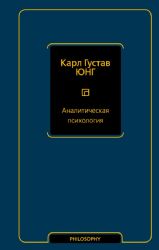 Карл Густав
ЮНГ

Аналитическая
психология

PHILOSOPHY